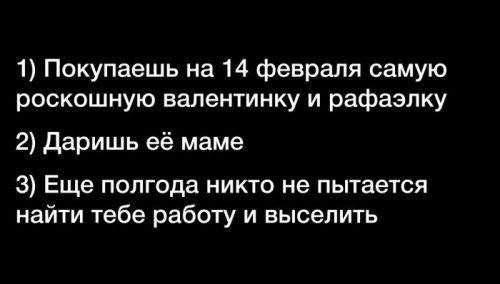 1) Покупаешь на 14 февраля самую роскошную валентинку и рафаэлку

2) Даришь её маме

3) Еще полгода никто не пытается найти тебе работу и выселить